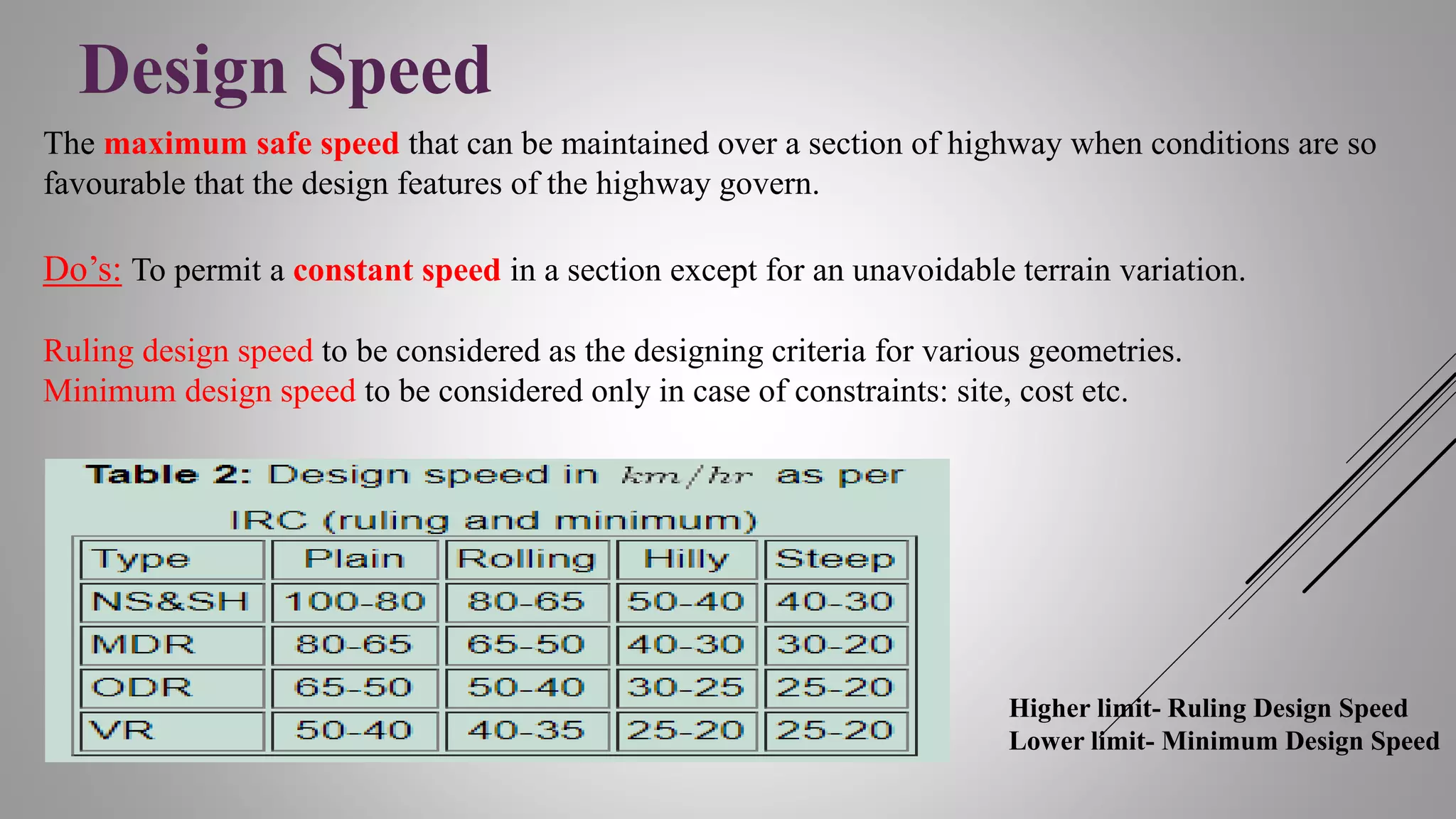 Design Speed

The maximum safe speed that can be maintained over a section of highway when conditions are so favourable that the design features of the highway govern.

Do’s: To permit a constant speed in a section except for an unavoidable terrain variation.

Ruling design speed to be considered as the designing criteria for various geometries.
Minimum design speed to be considered only in case of constraints: site, cost etc.

Table 2: Design speed in $km/hr$ as per IRC (ruling and minimum)

| Type | Plain | Rolling | Hilly | Steep |
|---|---|---|---|---|
| NS&SH | 100-80 | 80-65 | 50-40 | 40-30 |
| MDR | 80-65 | 65-50 | 40-30 | 30-20 |
| ODR | 65-50 | 50-40 | 30-25 | 25-20 |
| VR | 50-40 | 40-35 | 25-20 | 25-20 |

Higher limit- Ruling Design Speed
Lower limit- Minimum Design Speed